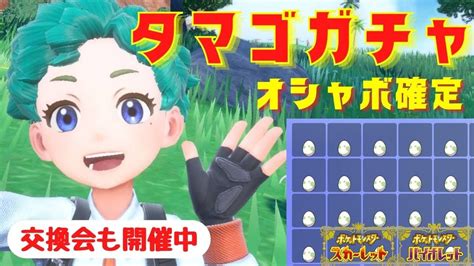 タマゴガチャ
オシャボ確定

交換会も開催中

ポケットモンスター
スカーレット

ポケットモンスター
バイオレット